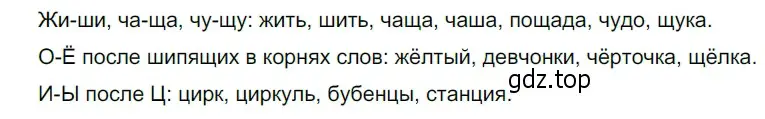 Жи-ши, ча-ща, чу-щу: жить, шить, чаща, чаша, пощада, чудо, щука.

О-Ё после шипящих в корнях слов: жёлтый, девчонки, чёрточка, щёлка.

gdz.top

И-Ы после Ц: цирк, циркуль, бубенцы, станция.